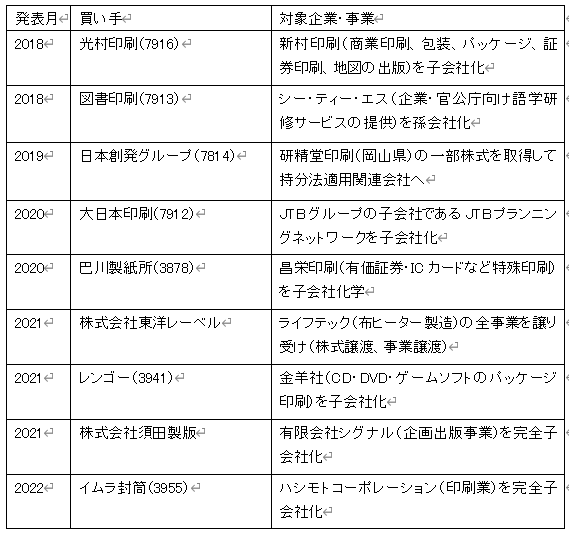 | 発表月 | 買い手 | 対象企業・事業 |
|---|---|---|
| 2018 | 光村印刷(7916) | 新村印刷(商業印刷、包装、パッケージ、証券印刷、地図の出版)を子会社化 |
| 2018 | 図書印刷(7913) | シー・ティー・エス(企業・官公庁向け語学研修サービスの提供)を孫会社化 |
| 2019 | 日本創発グループ(7814) | 研精堂印刷(岡山県)の一部株式を取得して持分法適用関連会社へ |
| 2020 | 大日本印刷(7912) | JTBグループの子会社であるJTBプランニングネットワークを子会社化 |
| 2020 | 巴川製紙所(3878) | 昌栄印刷(有価証券・ICカードなど特殊印刷)を子会社化学 |
| 2021 | 株式会社東洋レーベル | ライフテック(布ヒーター製造)の全事業を譲り受け(株式譲渡、事業譲渡) |
| 2021 | レンゴー(3941) | 金羊社(CD・DVD・ゲームソフトのパッケージ印刷)を子会社化 |
| 2021 | 株式会社須田製版 | 有限会社シグナル(企画出版事業)を完全子会社化 |
| 2022 | イムラ封筒(3955) | ハシモトコーポレーション(印刷業)を完全子会社化 |